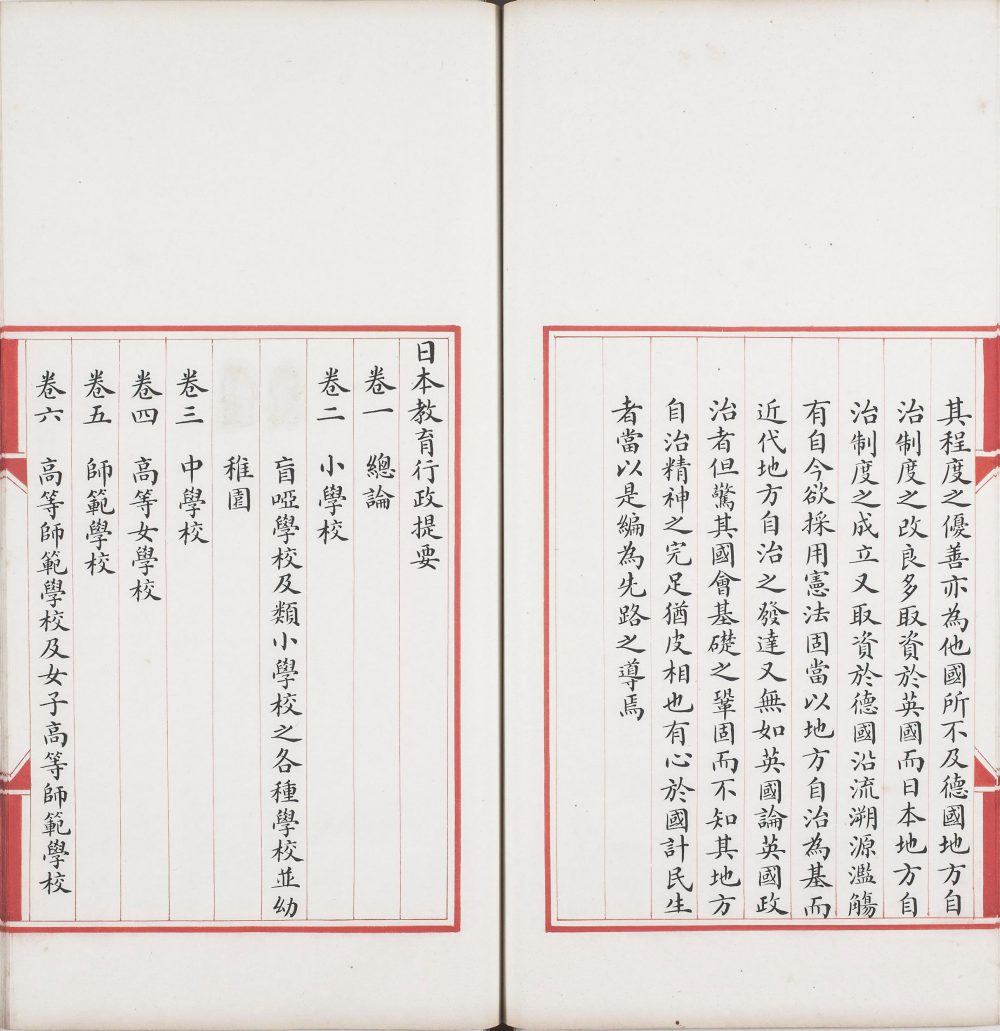 其程度之優善亦為他國所不及德國地方自治制度之改良多取資於英國而日本地方自治制度之成立又取資於德國沿流溯源濫觴有自今欲採用憲法固當以地方自治為基而近代地方自治之發達又無如英國論英國政治者但驚其國會基礎之鞏固而不知其地方自治精神之完足猶皮相也有心於國計民生者當以是編為先路之導焉

日本教育行政提要

卷一 總論

卷二 小學校

盲啞學校及類小學校之各種學校並幼稚園

卷三 中學校

卷四 高等女學校

卷五 師範學校

卷六 高等師範學校及女子高等師範學校